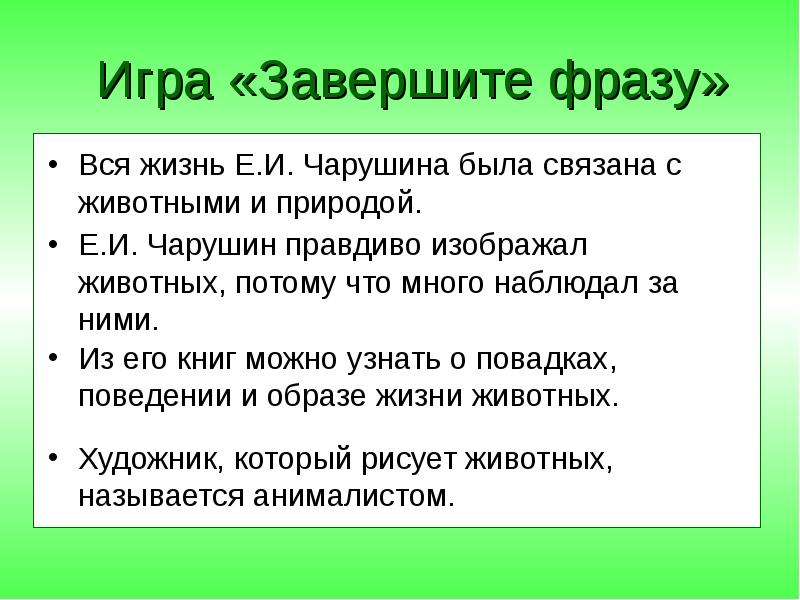 Игра «Завершите фразу»

• Вся жизнь Е.И. Чарушина была связана с животными и природой.

• Е.И. Чарушин правдиво изображал животных, потому что много наблюдал за ними.

• Из его книг можно узнать о повадках, поведении и образе жизни животных.

• Художник, который рисует животных, называется анималистом.